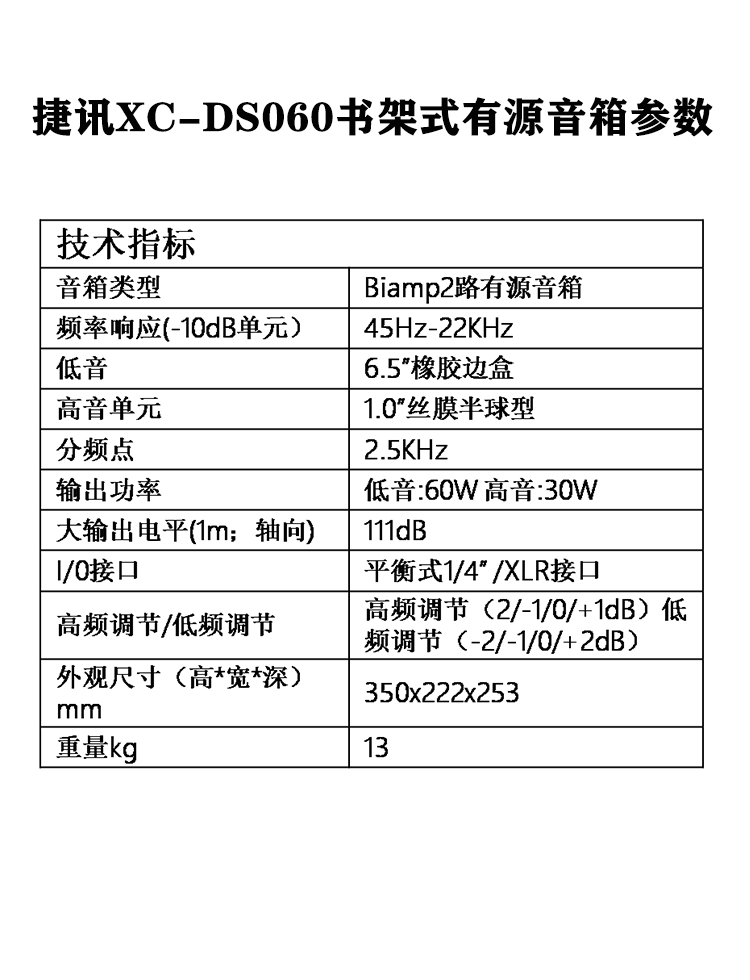 捷讯XC-DS060书架式有源音箱参数

| 技术指标 | |
|---|---|
| 音箱类型 | Biamp2路有源音箱 |
| 频率响应(-10dB单元） | 45Hz-22KHz |
| 低音 | 6.5"橡胶边盒 |
| 高音单元 | 1.0"丝膜半球型 |
| 分频点 | 2.5KHz |
| 输出功率 | 低音:60W 高音:30W |
| 大输出电平(1m；轴向) | 111dB |
| I/0接口 | 平衡式1/4"/XLR接口 |
| 高频调节/低频调节 | 高频调节（2/-1/0/+1dB）低频调节（-2/-1/0/+2dB） |
| 外观尺寸（高*宽*深）mm | 350x222x253 |
| 重量kg | 13 |